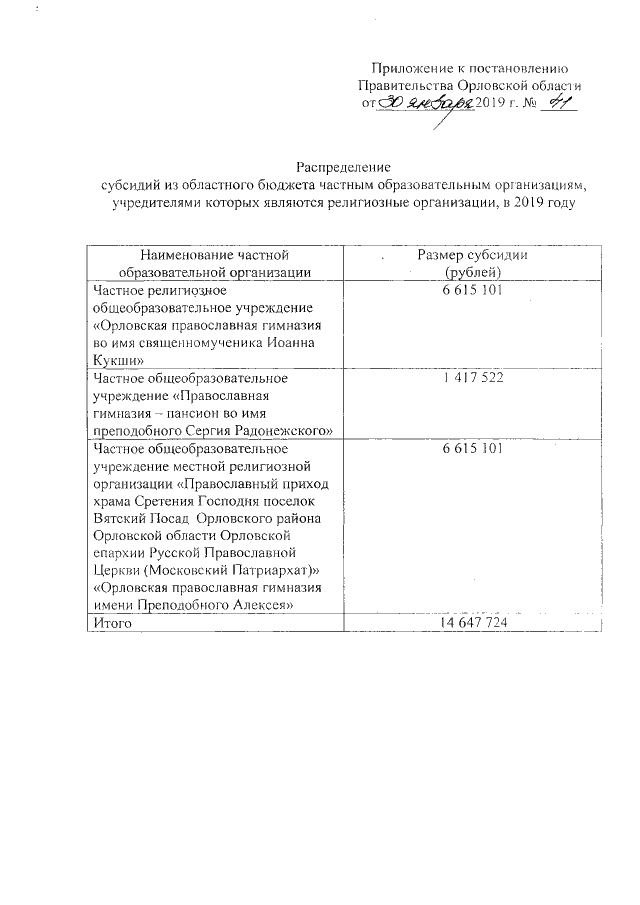 Приложение к постановлению Правительства Орловской области от 30 января 2019 г. № 41

Распределение
субсидий из областного бюджета частным образовательным организациям, учредителями которых являются религиозные организации, в 2019 году

| Наименование частной образовательной организации | Размер субсидии (рублей) |
|---|---|
| Частное религиозное общеобразовательное учреждение «Орловская православная гимназия во имя священномученика Иоанна Кукши» | 6 615 101 |
| Частное общеобразовательное учреждение «Православная гимназия – пансион во имя преподобного Сергия Радонежского» | 1 417 522 |
| Частное общеобразовательное учреждение местной религиозной организации «Православный приход храма Сретения Господня поселок Вятский Посад Орловского района Орловской области Орловской епархии Русской Православной Церкви (Московский Патриархат)» «Орловская православная гимназия имени Преподобного Алексея» | 6 615 101 |
| Итого | 14 647 724 |